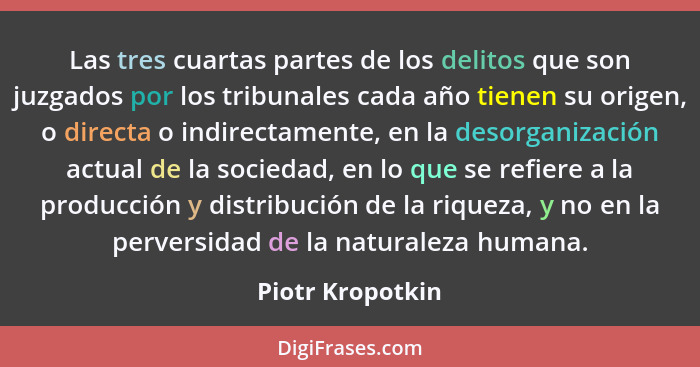 Las tres cuartas partes de los delitos que son juzgados por los tribunales cada año tienen su origen, o directa o indirectamente, en la desorganización actual de la sociedad, en lo que se refiere a la producción y distribución de la riqueza, y no en la perversidad de la naturaleza humana.

Piotr Kropotkin

DigiFrases.com